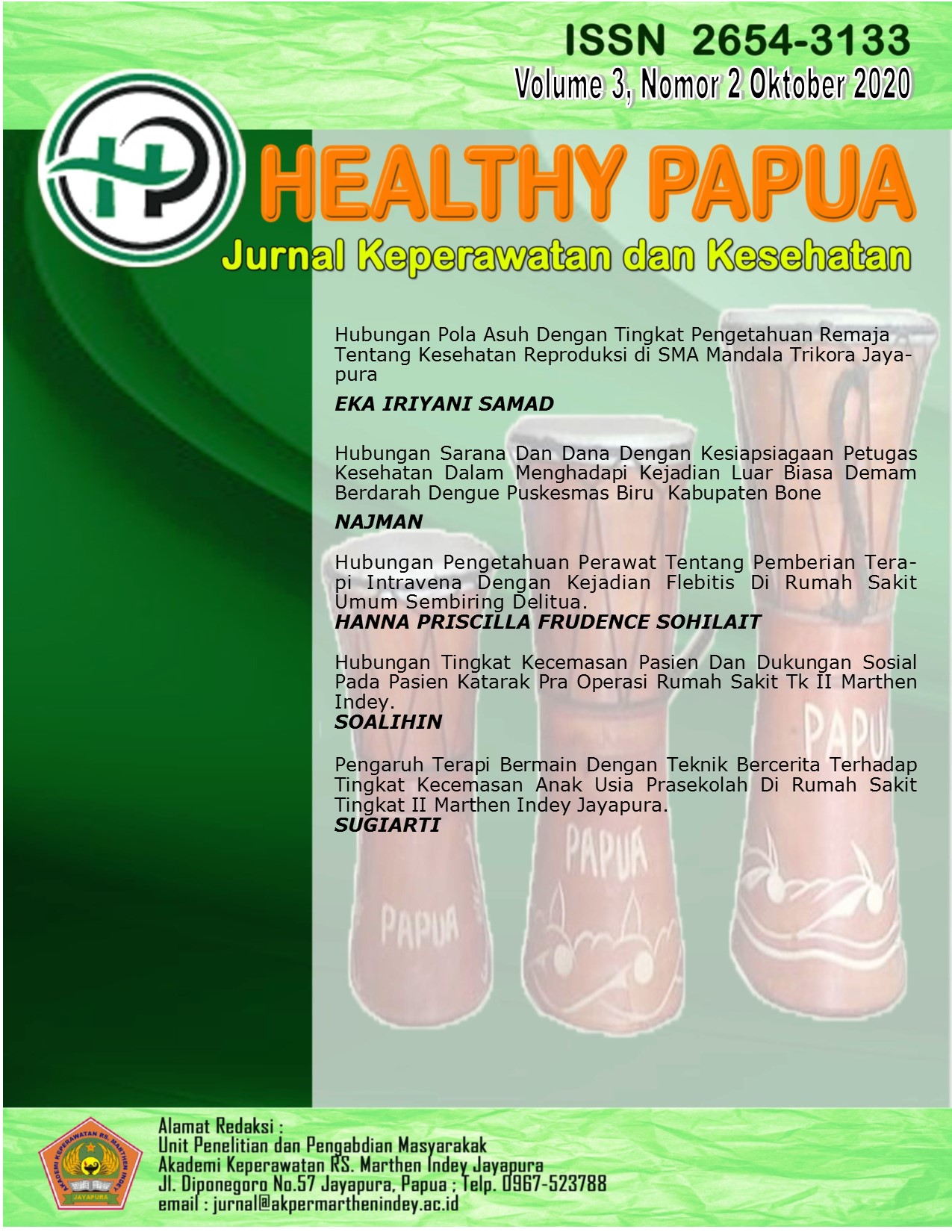 ISSN 2654-3133
Volume 3, Nomor 2 Oktober 2020

HP

HEALTHY PAPUA
Jurnal Keperawatan dan Kesehatan

Hubungan Pola Asuh Dengan Tingkat Pengetahuan Remaja Tentang Kesehatan Reproduksi di SMA Mandala Trikora Jayapura

EKA IRIYANI SAMAD

Hubungan Sarana Dan Dana Dengan Kesiapsiagaan Petugas Kesehatan Dalam Menghadapi Kejadian Luar Biasa Demam Berdarah Dengue Puskesmas Biru Kabupaten Bone

NAJMAN

Hubungan Pengetahuan Perawat Tentang Pemberian Terapi Intravena Dengan Kejadian Flebitis Di Rumah Sakit Umum Sembiring Delitua.
HANNA PRISCILLA FRUDENCE SOHILAIT

Hubungan Tingkat Kecemasan Pasien Dan Dukungan Sosial Pada Pasien Katarak Pra Operasi Rumah Sakit Tk II Marthen Indey.
SOALIHIN

Pengaruh Terapi Bermain Dengan Teknik Bercerita Terhadap Tingkat Kecemasan Anak Usia Prasekolah Di Rumah Sakit Tingkat II Marthen Indey Jayapura.
SUGIARTI

PAPUA
PAPUA
PAPUA

AKADEMI KEPERAWATAN RS. MARTHEN INDEY
JAYAPURA

Alamat Redaksi :
Unit Penelitian dan Pengabdian Masyarakak
Akademi Keperawatan RS. Marthen Indey Jayapura
Jl. Diponegoro No.57 Jayapura, Papua ; Telp. 0967-523788
email : jurnal@akpermarthenindey.ac.id